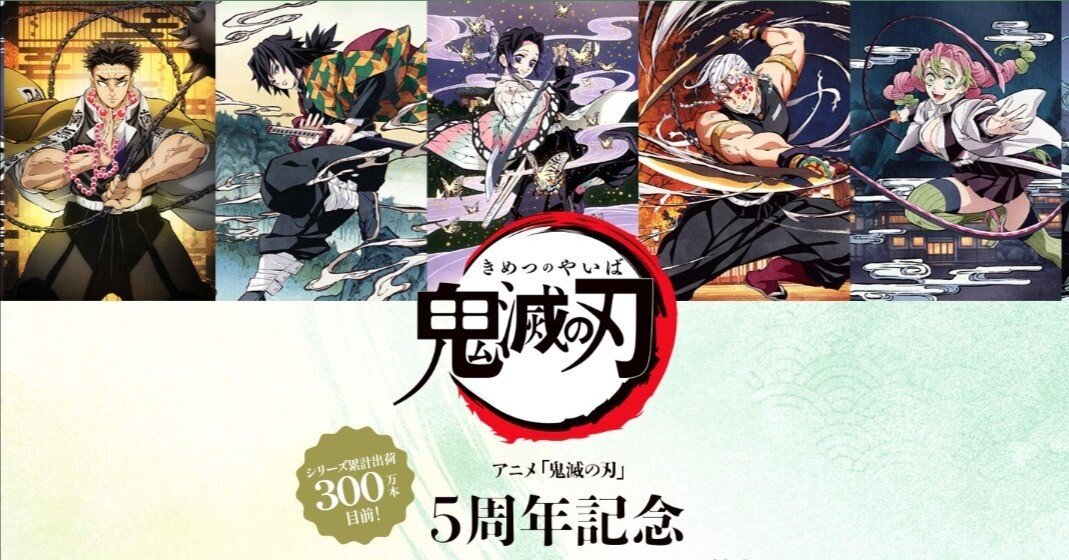 きめつのやいば
鬼滅の刃

シリーズ累計出荷
300万本
目前!

アニメ「鬼滅の刃」
5周年記念